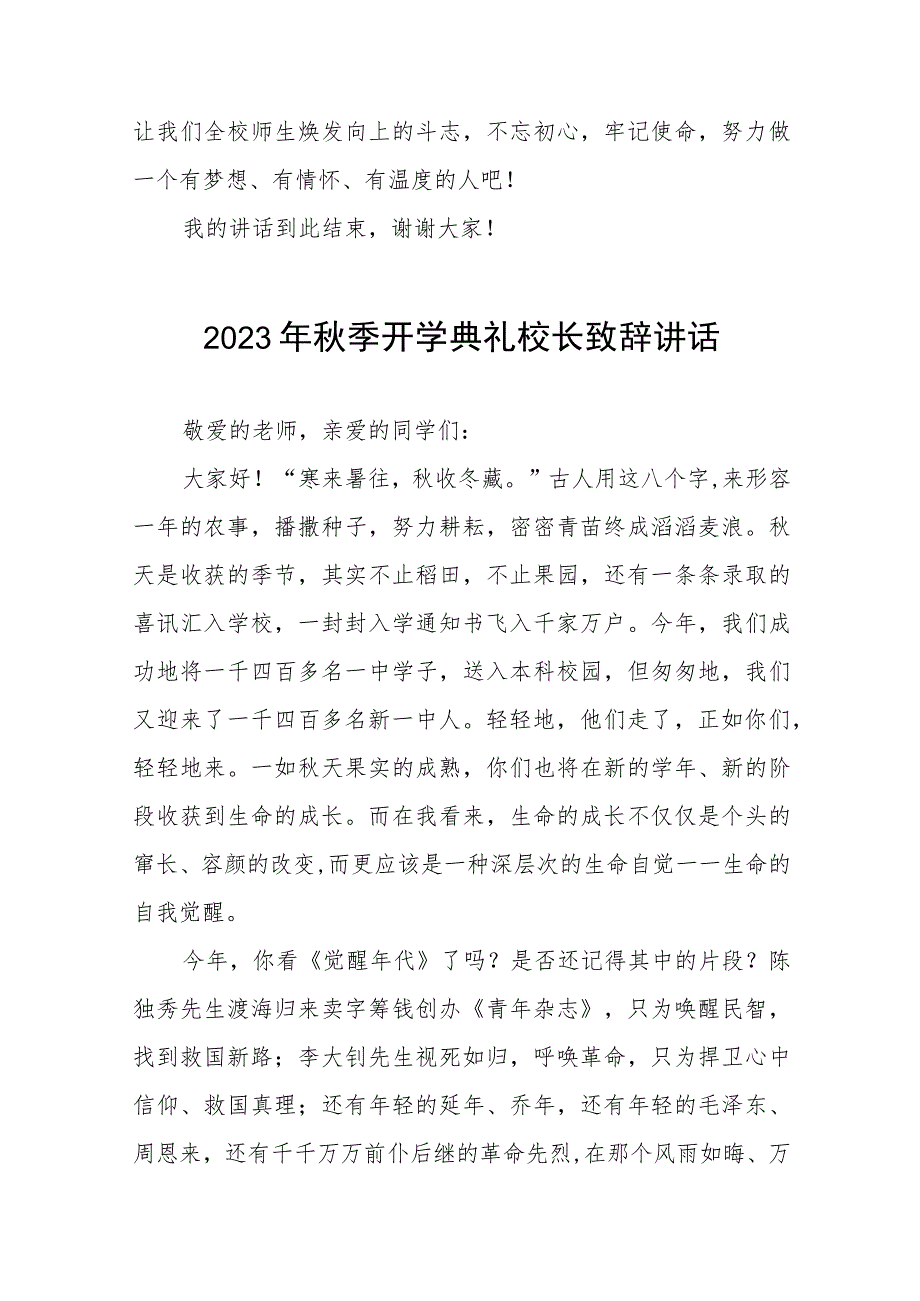 让我们全校师生焕发向上的斗志，不忘初心，牢记使命，努力做一个有梦想、有情怀、有温度的人吧！

我的讲话到此结束，谢谢大家！

2023年秋季开学典礼校长致辞讲话

敬爱的老师，亲爱的同学们：

大家好！“寒来暑往，秋收冬藏。”古人用这八个字,来形容一年的农事，播撒种子，努力耕耘，密密青苗终成滔滔麦浪。秋天是收获的季节，其实不止稻田，不止果园，还有一条条录取的喜讯汇入学校，一封封入学通知书飞入千家万户。今年，我们成功地将一千四百多名一中学子，送入本科校园，但匆匆地，我们又迎来了一千四百多名新一中人。轻轻地，他们走了，正如你们,轻轻地来。一如秋天果实的成熟，你们也将在新的学年、新的阶段收获到生命的成长。而在我看来，生命的成长不仅仅是个头的窜长、容颜的改变,而更应该是一种深层次的生命自觉一一生命的自我觉醒。

今年，你看《觉醒年代》了吗？是否还记得其中的片段？陈独秀先生渡海归来卖字筹钱创办《青年杂志》，只为唤醒民智，找到救国新路；李大钊先生视死如归，呼唤革命，只为捍卫心中信仰、救国真理；还有年轻的延年、乔年，还有年轻的毛泽东、周恩来，还有千千万万前仆后继的革命先烈,在那个风雨如晦、万